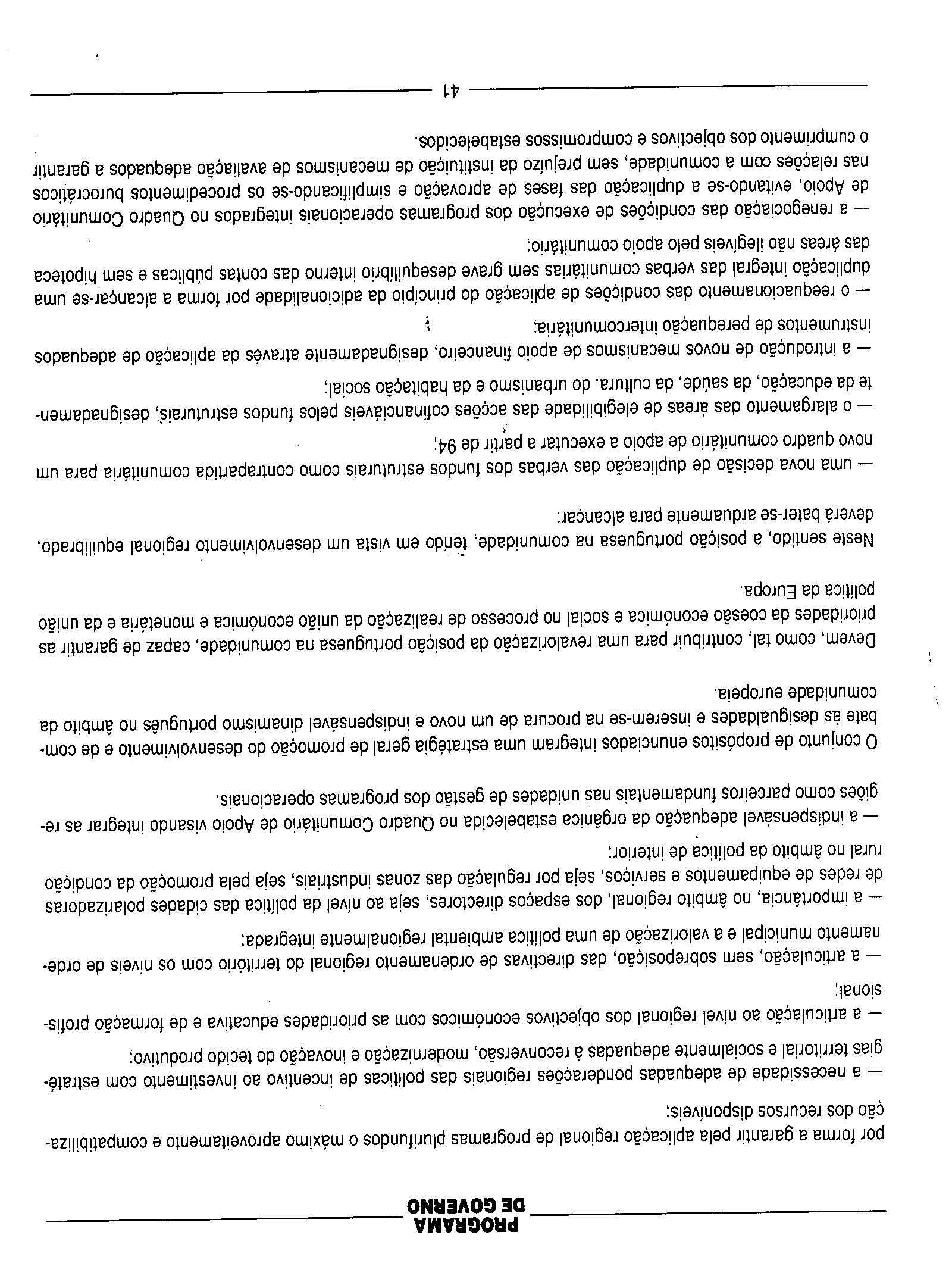 PROGRAMA
DE GOVERNO

por forma a garantir pela aplicação regional de programas plurifundos o máximo aproveitamento e compatibilização dos recursos disponíveis;

— a necessidade de adequadas ponderações regionais das políticas de incentivo ao investimento com estratégias territorial e socialmente adequadas à reconversão, modernização e inovação do tecido produtivo;

— a articulação ao nível regional dos objectivos económicos com as prioridades educativa e de formação profissional;

— a articulação, sem sobreposição, das directivas de ordenamento regional do território com os níveis de ordenamento municipal e a valorização de uma política ambiental regionalmente integrada;

— a importância, no âmbito regional, dos espaços directores, seja ao nível da política das cidades polarizadoras de redes de equipamentos e serviços, seja por regulação das zonas industriais, seja pela promoção da condição rural no âmbito da política de interior;

— a indispensável adequação da orgânica estabelecida no Quadro Comunitário de Apoio visando integrar as regiões como parceiros fundamentais nas unidades de gestão dos programas operacionais.

O conjunto de propósitos enunciados integram uma estratégia geral de promoção do desenvolvimento e de combate às desigualdades e inserem-se na procura de um novo e indispensável dinamismo português no âmbito da comunidade europeia.

Devem, como tal, contribuir para uma revalorização da posição portuguesa na comunidade, capaz de garantir as prioridades da coesão económica e social no processo de realização da união económica e monetária e da união política da Europa.

Neste sentido, a posição portuguesa na comunidade, tendo em vista um desenvolvimento regional equilibrado, deverá bater-se arduamente para alcançar:

— uma nova decisão de duplicação das verbas dos fundos estruturais como contrapartida comunitária para um novo quadro comunitário de apoio a executar a partir de 94;

— o alargamento das áreas de elegibilidade das acções cofinanciáveis pelos fundos estruturais, designadamente da educação, da saúde, da cultura, do urbanismo e da habitação social;

— a introdução de novos mecanismos de apoio financeiro, designadamente através da aplicação de adequados instrumentos de perequação intercomunitária;

— o reequacionamento das condições de aplicação do princípio da adicionalidade por forma a alcançar-se uma duplicação integral das verbas comunitárias sem grave desequilíbrio interno das contas públicas e sem hipoteca das áreas não ilegíveis pelo apoio comunitário;

— a renegociação das condições de execução dos programas operacionais integrados no Quadro Comunitário de Apoio, evitando-se a duplicação das fases de aprovação e simplificando-se os procedimentos burocráticos nas relações com a comunidade, sem prejuízo da instituição de mecanismos de avaliação adequados a garantir o cumprimento dos objectivos e compromissos estabelecidos.

41